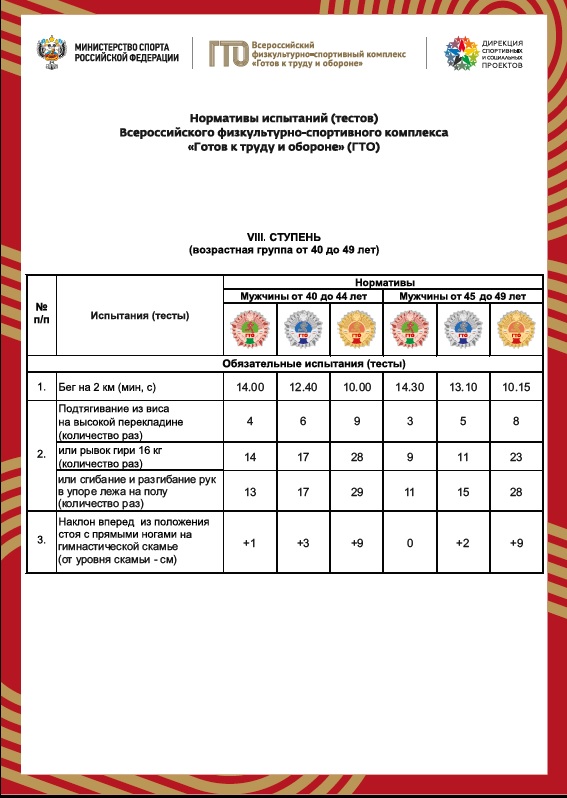 МИНИСТЕРСТВО СПОРТА РОССИЙСКОЙ ФЕДЕРАЦИИ

ГТО Всероссийский физкультурно-спортивный комплекс «Готов к труду и обороне»

ДИРЕКЦИЯ СПОРТИВНЫХ И СОЦИАЛЬНЫХ ПРОЕКТОВ

Нормативы испытаний (тестов)
Всероссийского физкультурно-спортивного комплекса
«Готов к труду и обороне» (ГТО)

VIII. СТУПЕНЬ
(возрастная группа от 40 до 49 лет)

| № п/п | Испытания (тесты) | Нормативы | | | | | |
|---|---|---|---|---|---|---|---|
| | | Мужчины от 40 до 44 лет | | | Мужчины от 45 до 49 лет | | |
| | | ГТО | ГТО | ГТО | ГТО | ГТО | ГТО |
| Обязательные испытания (тесты) | | | | | | | |
| 1. | Бег на 2 км (мин, с) | 14.00 | 12.40 | 10.00 | 14.30 | 13.10 | 10.15 |
| 2. | Подтягивание из виса на высокой перекладине (количество раз) | 4 | 6 | 9 | 3 | 5 | 8 |
| | или рывок гири 16 кг (количество раз) | 14 | 17 | 28 | 9 | 11 | 23 |
| | или сгибание и разгибание рук в упоре лежа на полу (количество раз) | 13 | 17 | 29 | 11 | 15 | 28 |
| 3. | Наклон вперед из положения стоя с прямыми ногами на гимнастической скамье (от уровня скамьи - см) | +1 | +3 | +9 | 0 | +2 | +9 |